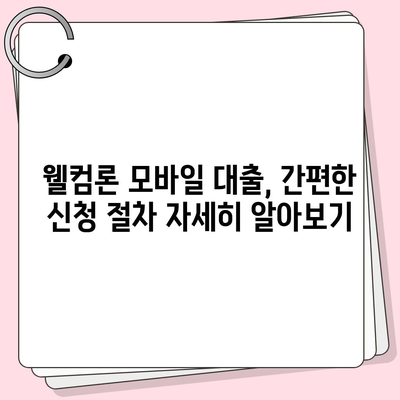 웰컴론 모바일 대출, 간편한 신청 절차 자세히 알아보기